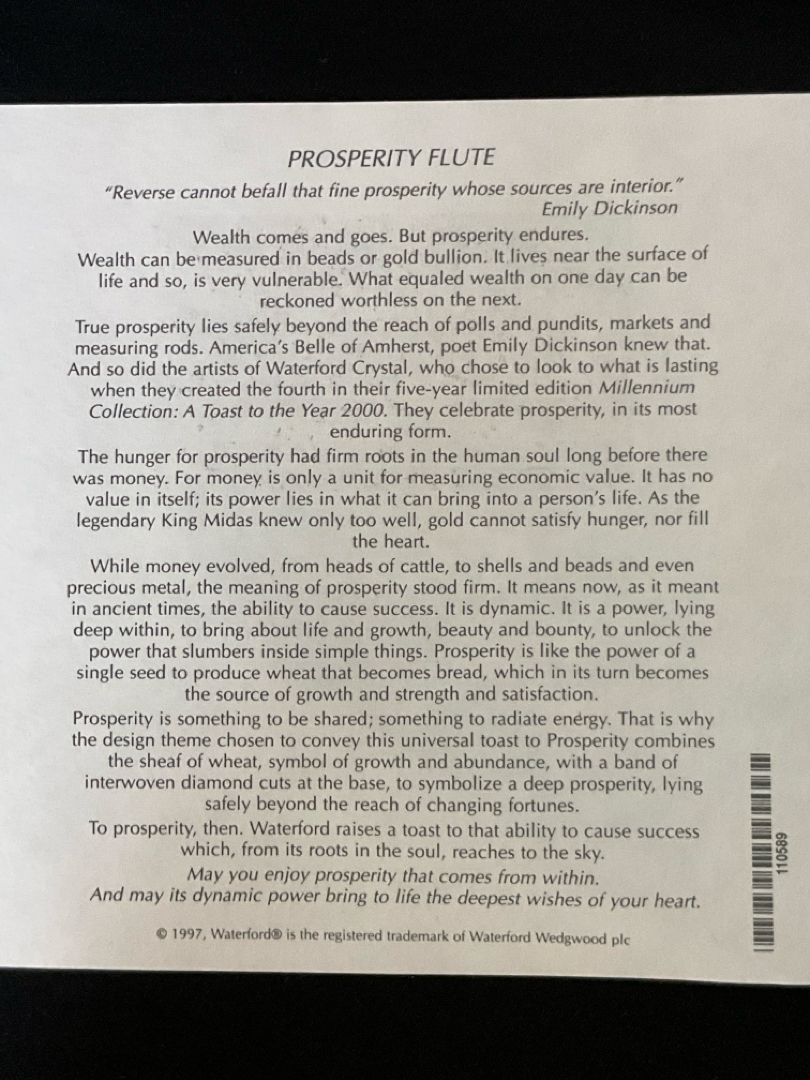 PROSPERITY FLUTE

"Reverse cannot befall that fine prosperity whose sources are interior."
Emily Dickinson

Wealth comes and goes. But prosperity endures.
Wealth can be measured in beads or gold bullion. It lives near the surface of life and so, is very vulnerable. What equaled wealth on one day can be reckoned worthless on the next.

True prosperity lies safely beyond the reach of polls and pundits, markets and measuring rods. America's Belle of Amherst, poet Emily Dickinson knew that. And so did the artists of Waterford Crystal, who chose to look to what is lasting when they created the fourth in their five-year limited edition Millennium Collection: A Toast to the Year 2000. They celebrate prosperity, in its most enduring form.

The hunger for prosperity had firm roots in the human soul long before there was money. For money is only a unit for measuring economic value. It has no value in itself; its power lies in what it can bring into a person's life. As the legendary King Midas knew only too well, gold cannot satisfy hunger, nor fill the heart.

While money evolved, from heads of cattle, to shells and beads and even precious metal, the meaning of prosperity stood firm. It means now, as it meant in ancient times, the ability to cause success. It is dynamic. It is a power, lying deep within, to bring about life and growth, beauty and bounty, to unlock the power that slumbers inside simple things. Prosperity is like the power of a single seed to produce wheat that becomes bread, which in its turn becomes the source of growth and strength and satisfaction.

Prosperity is something to be shared; something to radiate energy. That is why the design theme chosen to convey this universal toast to Prosperity combines the sheaf of wheat, symbol of growth and abundance, with a band of interwoven diamond cuts at the base, to symbolize a deep prosperity, lying safely beyond the reach of changing fortunes.

To prosperity, then. Waterford raises a toast to that ability to cause success which, from its roots in the soul, reaches to the sky.

May you enjoy prosperity that comes from within.
And may its dynamic power bring to life the deepest wishes of your heart.

© 1997, Waterford® is the registered trademark of Waterford Wedgwood plc

110589